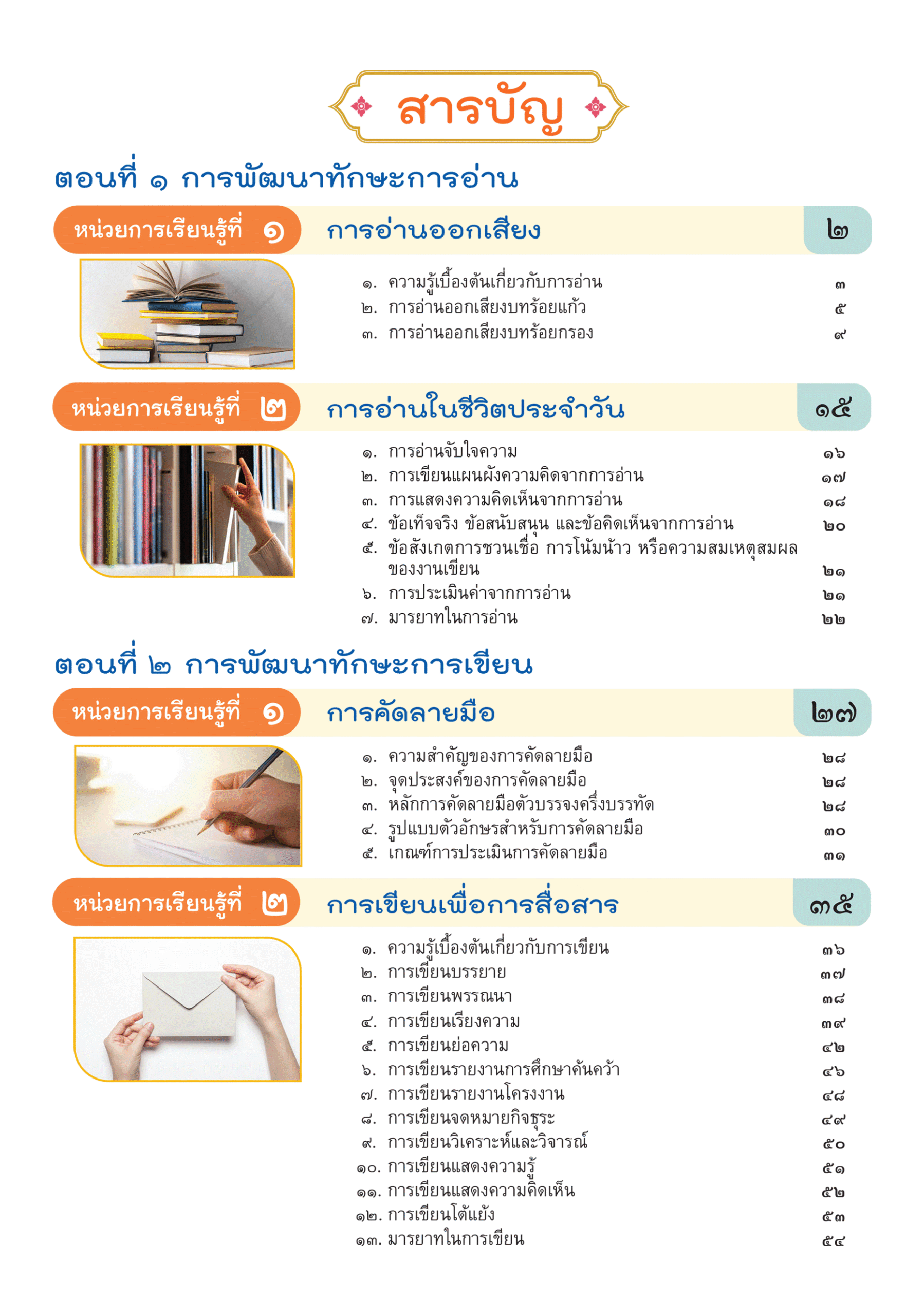 สารบัญ

ตอนที่ ๑ การพัฒนาทักษะการอ่าน

หน่วยการเรียนรู้ที่ ๑ การอ่านออกเสียง ๒

๑. ความรู้เบื้องต้นเกี่ยวกับการอ่าน ๓
๒. การอ่านออกเสียงบทร้อยแก้ว ๕
๓. การอ่านออกเสียงบทร้อยกรอง ๙

หน่วยการเรียนรู้ที่ ๒ การอ่านในชีวิตประจำวัน ๑๕

๑. การอ่านจับใจความ ๑๖
๒. การเขียนแผนผังความคิดจากการอ่าน ๑๗
๓. การแสดงความคิดเห็นจากการอ่าน ๑๘
๔. ข้อเท็จจริง ข้อสนับสนุน และข้อคิดเห็นจากการอ่าน ๒๐
๕. ข้อสังเกตการชวนเชื่อ การโน้มน้าว หรือความสมเหตุสมผลของงานเขียน ๒๑
๖. การประเมินค่าจากการอ่าน ๒๑
๗. มารยาทในการอ่าน ๒๒

ตอนที่ ๒ การพัฒนาทักษะการเขียน

หน่วยการเรียนรู้ที่ ๑ การคัดลายมือ ๒๗

๑. ความสำคัญของการคัดลายมือ ๒๘
๒. จุดประสงค์ของการคัดลายมือ ๒๘
๓. หลักการคัดลายมือตัวบรรจงครึ่งบรรทัด ๒๘
๔. รูปแบบตัวอักษรสำหรับการคัดลายมือ ๓๐
๕. เกณฑ์การประเมินการคัดลายมือ ๓๑

หน่วยการเรียนรู้ที่ ๒ การเขียนเพื่อการสื่อสาร ๓๕

๑. ความรู้เบื้องต้นเกี่ยวกับการเขียน ๓๖
๒. การเขียนบรรยาย ๓๗
๓. การเขียนพรรณนา ๓๘
๔. การเขียนเรียงความ ๓๙
๕. การเขียนย่อความ ๔๒
๖. การเขียนรายงานการศึกษาค้นคว้า ๔๖
๗. การเขียนรายงานโครงงาน ๔๘
๘. การเขียนจดหมายกิจธุระ ๔๙
๙. การเขียนวิเคราะห์และวิจารณ์ ๕๐
๑๐. การเขียนแสดงความรู้ ๕๑
๑๑. การเขียนแสดงความคิดเห็น ๕๒
๑๒. การเขียนโต้แย้ง ๕๓
๑๓. มารยาทในการเขียน ๕๔